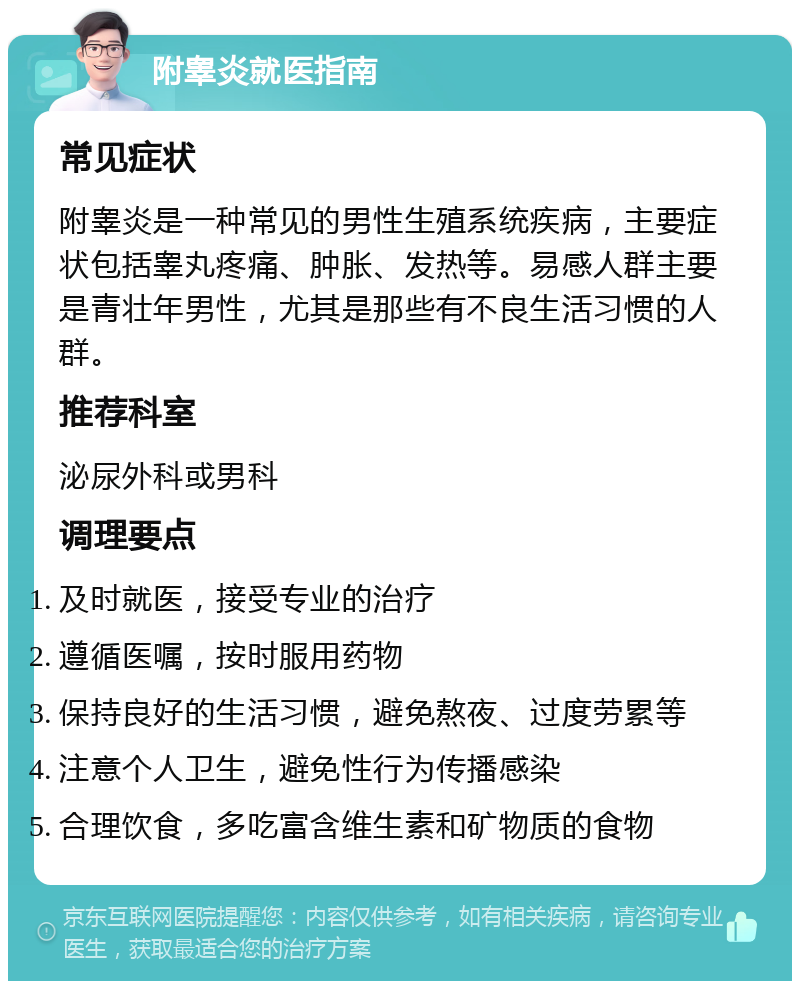 附睾炎就医指南

常见症状

附睾炎是一种常见的男性生殖系统疾病，主要症状包括睾丸疼痛、肿胀、发热等。易感人群主要是青壮年男性，尤其是那些有不良生活习惯的人群。

推荐科室

泌尿外科或男科

调理要点

1. 及时就医，接受专业的治疗
2. 遵循医嘱，按时服用药物
3. 保持良好的生活习惯，避免熬夜、过度劳累等
4. 注意个人卫生，避免性行为传播感染
5. 合理饮食，多吃富含维生素和矿物质的食物

京东互联网医院提醒您：内容仅供参考，如有相关疾病，请咨询专业医生，获取最适合您的治疗方案